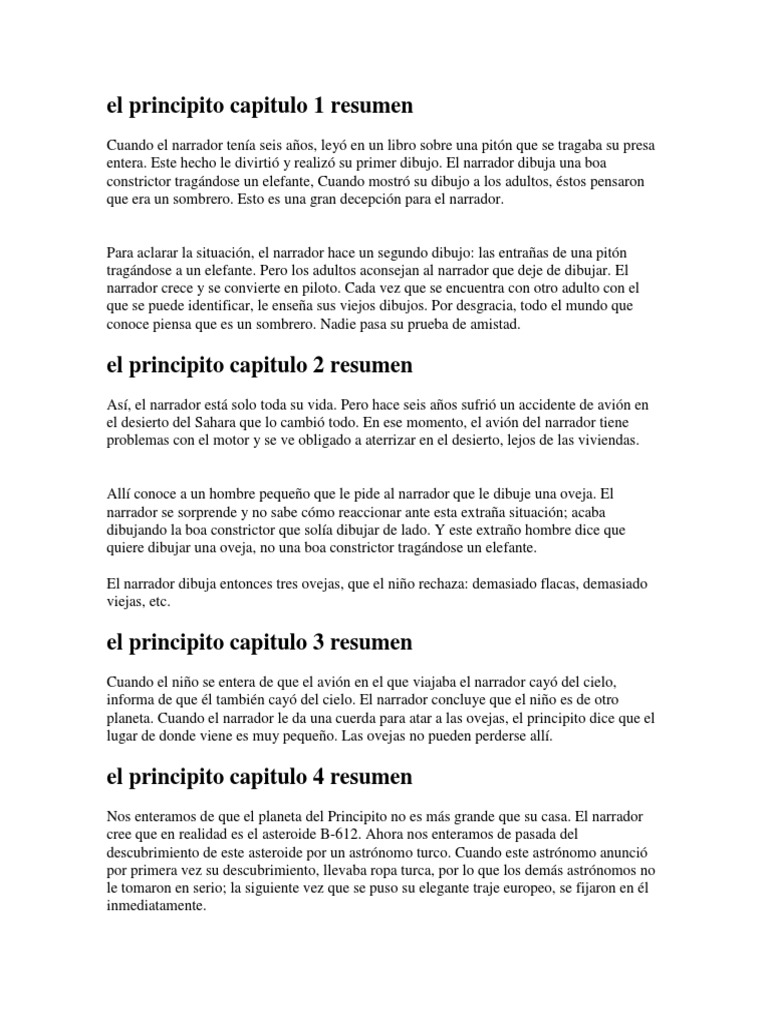 el principito capitulo 1 resumen

Cuando el narrador tenía seis años, leyó en un libro sobre una pitón que se tragaba su presa entera. Este hecho le divirtió y realizó su primer dibujo. El narrador dibuja una boa constrictor tragándose un elefante, Cuando mostró su dibujo a los adultos, éstos pensaron que era un sombrero. Esto es una gran decepción para el narrador.

Para aclarar la situación, el narrador hace un segundo dibujo: las entrañas de una pitón tragándose a un elefante. Pero los adultos aconsejan al narrador que deje de dibujar. El narrador crece y se convierte en piloto. Cada vez que se encuentra con otro adulto con el que se puede identificar, le enseña sus viejos dibujos. Por desgracia, todo el mundo que conoce piensa que es un sombrero. Nadie pasa su prueba de amistad.

el principito capitulo 2 resumen

Así, el narrador está solo toda su vida. Pero hace seis años sufrió un accidente de avión en el desierto del Sahara que lo cambió todo. En ese momento, el avión del narrador tiene problemas con el motor y se ve obligado a aterrizar en el desierto, lejos de las viviendas.

Allí conoce a un hombre pequeño que le pide al narrador que le dibuje una oveja. El narrador se sorprende y no sabe cómo reaccionar ante esta extraña situación; acaba dibujando la boa constrictor que solía dibujar de lado. Y este extraño hombre dice que quiere dibujar una oveja, no una boa constrictor tragándose un elefante.

El narrador dibuja entonces tres ovejas, que el niño rechaza: demasiado flacas, demasiado viejas, etc.

el principito capitulo 3 resumen

Cuando el niño se entera de que el avión en el que viajaba el narrador cayó del cielo, informa de que él también cayó del cielo. El narrador concluye que el niño es de otro planeta. Cuando el narrador le da una cuerda para atar a las ovejas, el principito dice que el lugar de donde viene es muy pequeño. Las ovejas no pueden perderse allí.

el principito capitulo 4 resumen

Nos enteramos de que el planeta del Principito no es más grande que su casa. El narrador cree que en realidad es el asteroide B-612. Ahora nos enteramos de pasada del descubrimiento de este asteroide por un astrónomo turco. Cuando este astrónomo anunció por primera vez su descubrimiento, llevaba ropa turca, por lo que los demás astrónomos no le tomaron en serio; la siguiente vez que se puso su elegante traje europeo, se fijaron en él inmediatamente.